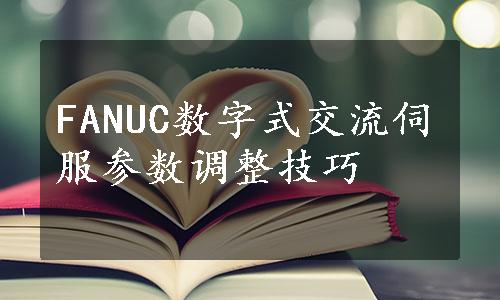 FANUC数字式交流伺服参数调整技巧